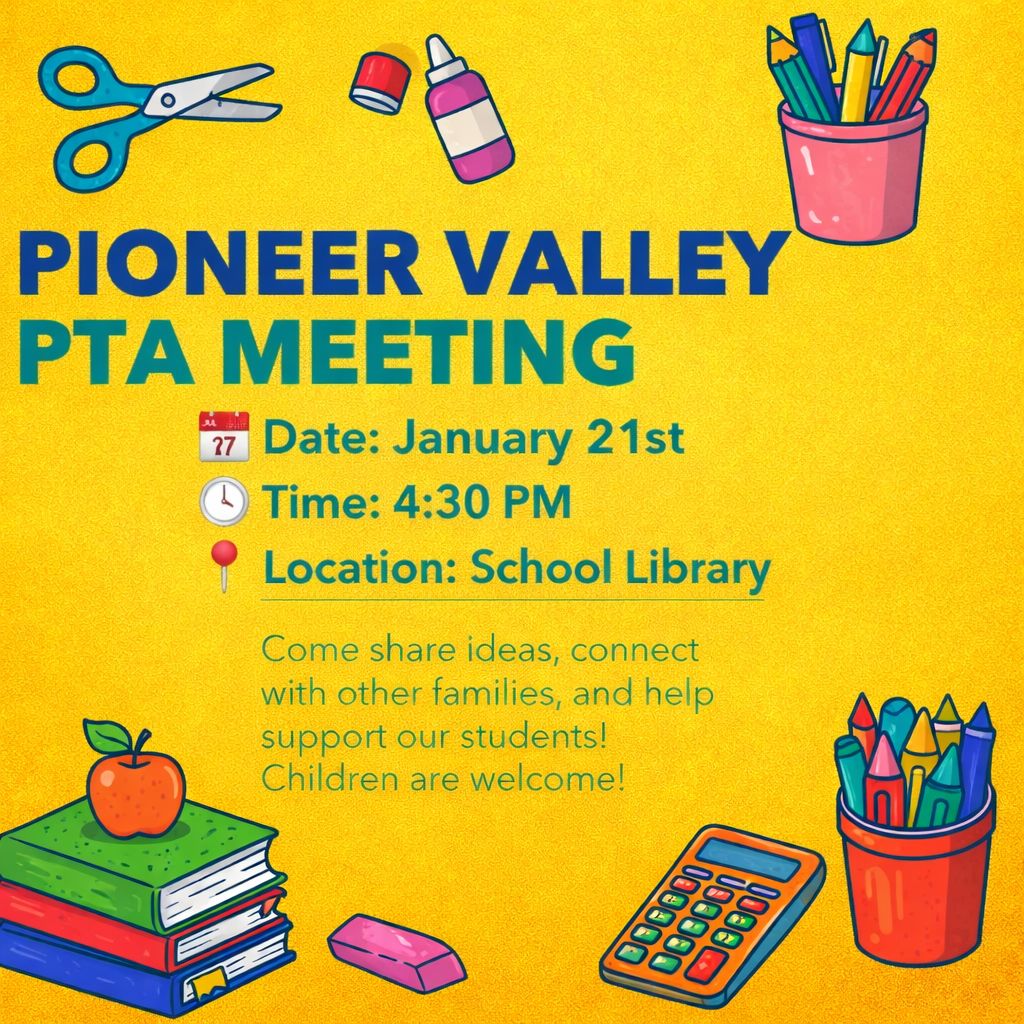 PIONEER VALLEY
PTA MEETING

Date: January 21st

Time: 4:30 PM

Location: School Library

Come share ideas, connect with other families, and help support our students! Children are welcome!